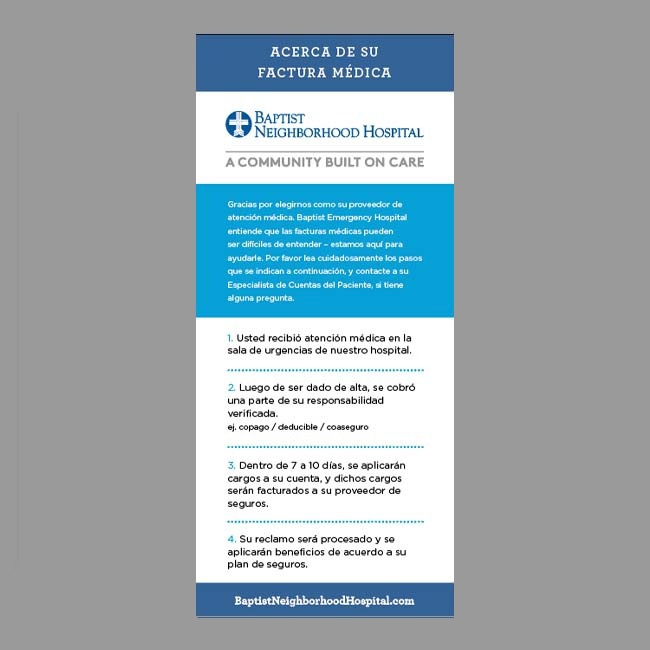 ACERCA DE SU FACTURA MÉDICA

BAPTIST NEIGHBORHOOD HOSPITAL

A COMMUNITY BUILT ON CARE

Gracias por elegirnos como su proveedor de atención médica. Baptist Emergency Hospital entiende que las facturas médicas pueden ser difíciles de entender – estamos aquí para ayudarle. Por favor lea cuidadosamente los pasos que se indican a continuación, y contacte a su Especialista de Cuentas del Paciente, si tiene alguna pregunta.

1. Usted recibió atención médica en la sala de urgencias de nuestro hospital.

2. Luego de ser dado de alta, se cobró una parte de su responsabilidad verificada.
ej. copago / deducible / coaseguro

3. Dentro de 7 a 10 días, se aplicarán cargos a su cuenta, y dichos cargos serán facturados a su proveedor de seguros.

4. Su reclamo será procesado y se aplicarán beneficios de acuerdo a su plan de seguros.

BaptistNeighborhoodHospital.com